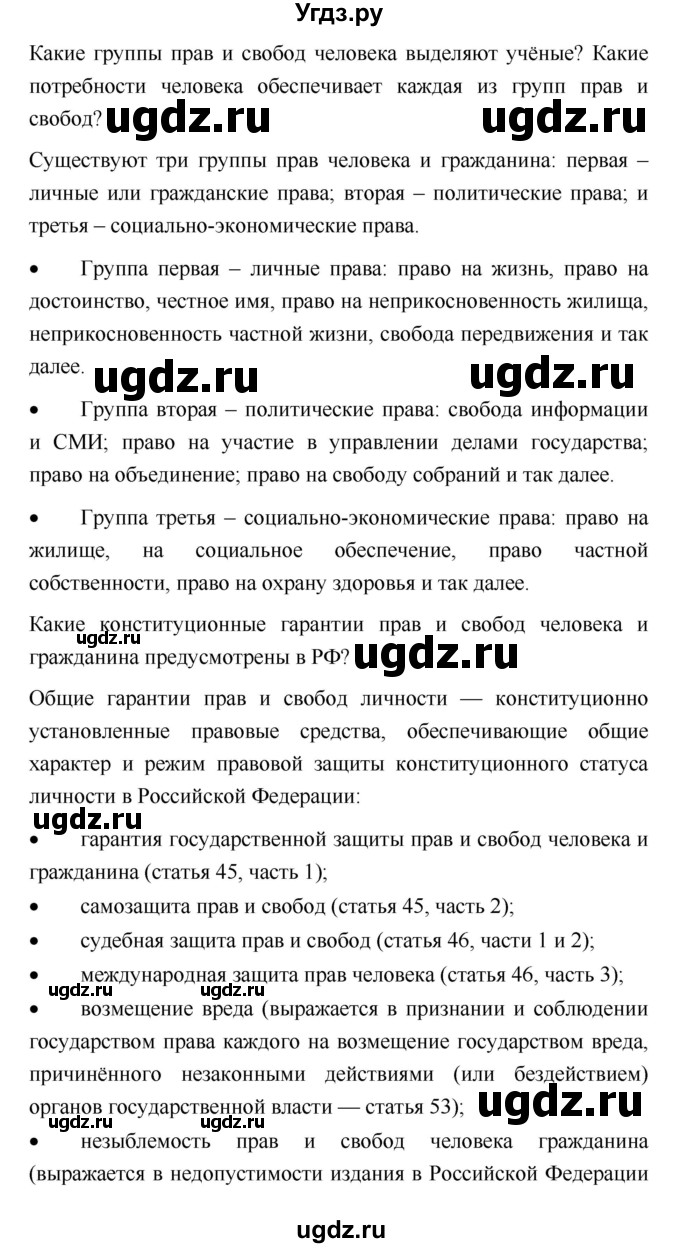 Угдз.ру

Какие группы прав и свобод человека выделяют учёные? Какие потребности человека обеспечивает каждая из групп прав и свобод? ugdz.ru ugdz.ru

Существуют три группы прав человека и гражданина: первая – личные или гражданские права; вторая – политические права; и третья – социально-экономические права.

• Группа первая – личные права: право на жизнь, право на достоинство, честное имя, право на неприкосновенность жилища, неприкосновенность частной жизни, свобода передвижения и так далее. ugdz.ru ugdz.ru

• Группа вторая – политические права: свобода информации и СМИ; право на участие в управлении делами государства; право на объединение; право на свободу собраний и так далее.

• Группа третья – социально-экономические права: право на жилище, на социальное обеспечение, право частной собственности, право на охрану здоровья и так далее.

Какие конституционные гарантии прав и свобод человека и гражданина предусмотрены в РФ? ugdz.ru ugdz.ru

Общие гарантии прав и свобод личности — конституционно установленные правовые средства, обеспечивающие общие характер и режим правовой защиты конституционного статуса личности в Российской Федерации:

ugdz.ru

• гарантия государственной защиты прав и свобод человека и гражданина (статья 45, часть 1);

• самозащита прав и свобод (статья 45, часть 2);

• судебная защита прав и свобод (статья 46, части 1 и 2);

• международная защита прав человека (статья 46, часть 3);

ugdz.ru ugdz.ru

• возмещение вреда (выражается в признании и соблюдении государством права каждого на возмещение государством вреда, причинённого незаконными действиями (или бездействием) органов государственной власти — статья 53); ugdz.ru

ugdz.ru

• незыблемость прав и свобод человека гражданина (выражается в недопустимости издания в Российской Федерации

ugdz.ru